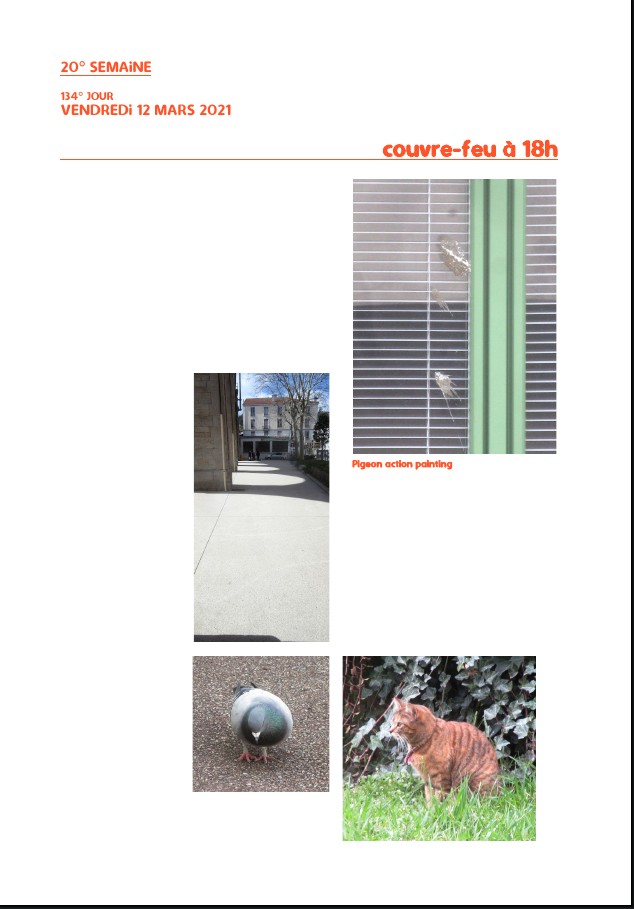 20° SEMAiNE

134° JOUR
VENDREDi 12 MARS 2021

couvre-feu à 18h

Pigeon action painting